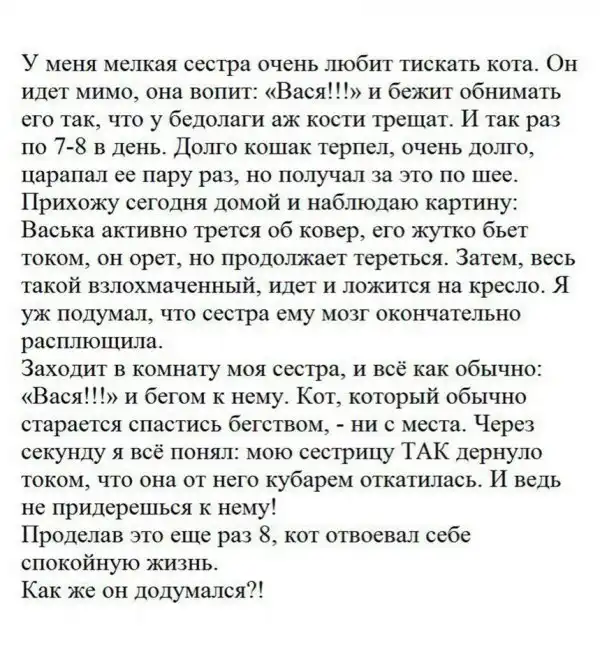 У меня мелкая сестра очень любит тискать кота. Он идет мимо, она вопит: «Вася!!!» и бежит обнимать его так, что у бедолаги аж кости трещат. И так раз по 7-8 в день. Долго кошак терпел, очень долго, царапал ее пару раз, но получал за это по шее.
Прихожу сегодня домой и наблюдаю картину: Васька активно трется об ковер, его жутко бьет током, он орет, но продолжает тереться. Затем, весь такой взлохмаченный, идет и ложится на кресло. Я уж подумал, что сестра ему мозг окончательно расплющила.
Заходит в комнату моя сестра, и всё как обычно: «Вася!!!» и бегом к нему. Кот, который обычно старается спастись бегством, - ни с места. Через секунду я всё понял: мою сестрицу ТАК дернуло током, что она от него кубарем откатилась. И ведь не придерешься к нему!
Проделав это еще раз 8, кот отвоевал себе спокойную жизнь.
Как же он додумался?!